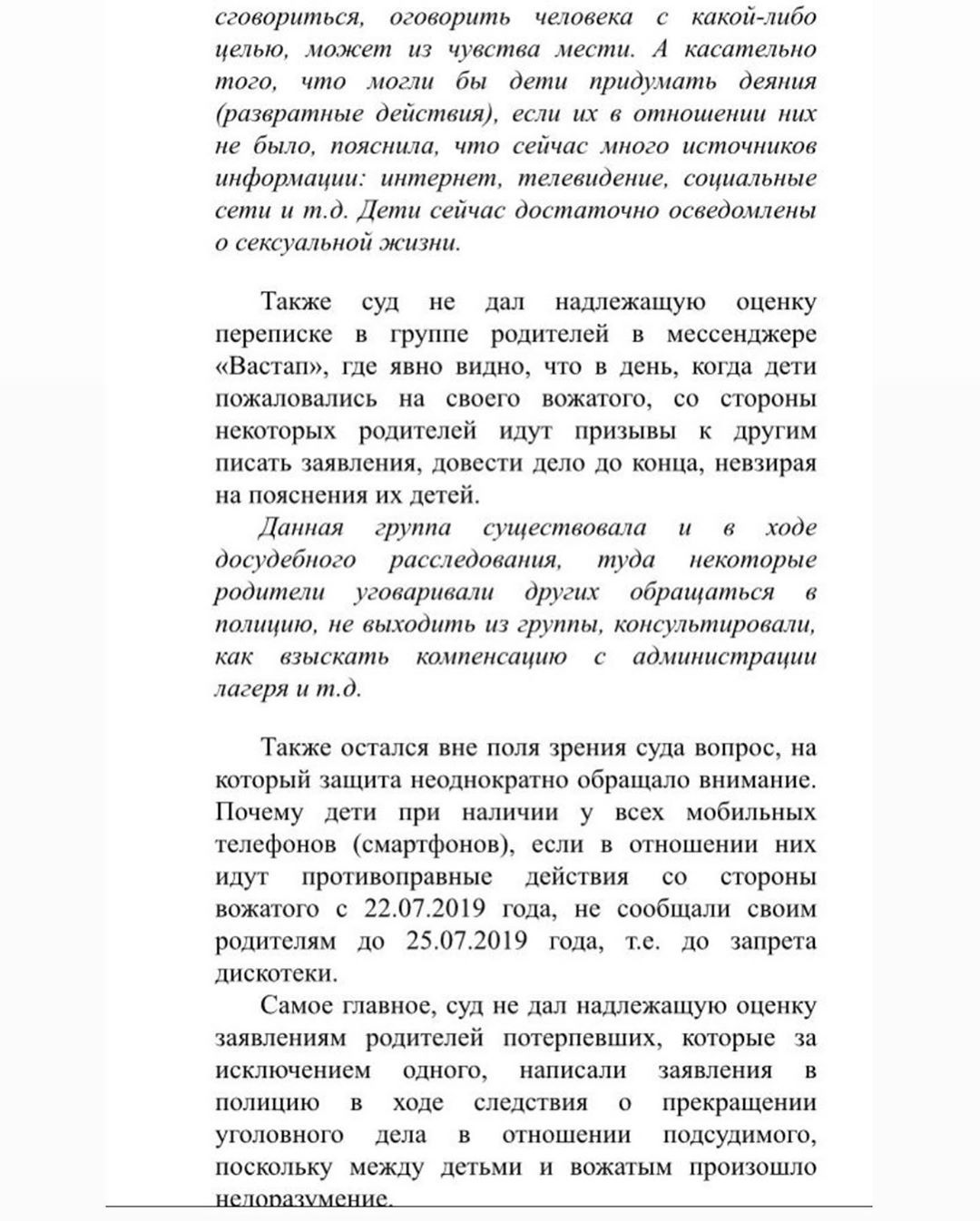 сговориться, оговорить человека с какой-либо целью, может из чувства мести. А касательно того, что могли бы дети придумать деяния (развратные действия), если их в отношении них не было, пояснила, что сейчас много источников информации: интернет, телевидение, социальные сети и т.д. Дети сейчас достаточно осведомлены о сексуальной жизни.

Также суд не дал надлежащую оценку переписке в группе родителей в мессенджере «Вастап», где явно видно, что в день, когда дети пожаловались на своего вожатого, со стороны некоторых родителей идут призывы к другим писать заявления, довести дело до конца, невзирая на пояснения их детей.

Данная группа существовала и в ходе досудебного расследования, туда некоторые родители уговаривали других обращаться в полицию, не выходить из группы, консультировали, как взыскать компенсацию с администрации лагеря и т.д.

Также остался вне поля зрения суда вопрос, на который защита неоднократно обращало внимание. Почему дети при наличии у всех мобильных телефонов (смартфонов), если в отношении них идут противоправные действия со стороны вожатого с 22.07.2019 года, не сообщали своим родителям до 25.07.2019 года, т.е. до запрета дискотеки.

Самое главное, суд не дал надлежащую оценку заявлениям родителей потерпевших, которые за исключением одного, написали заявления в полицию в ходе следствия о прекращении уголовного дела в отношении подсудимого, поскольку между детьми и вожатым произошло недоразумение.